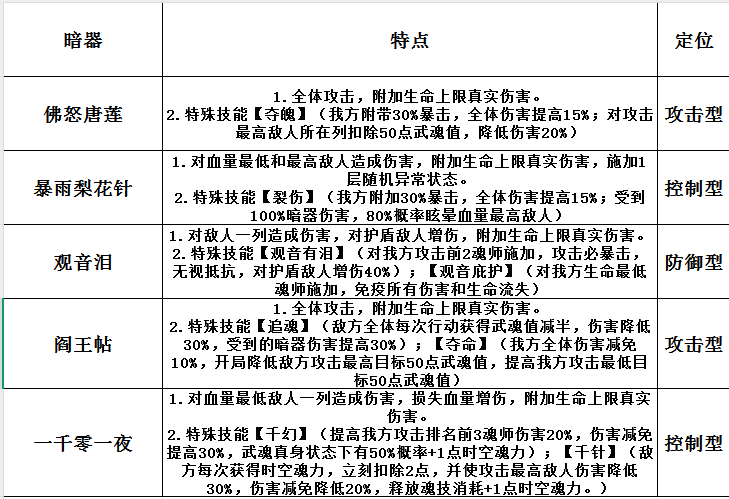 | 暗器 | 特点 | 定位 |
|---|---|---|
| 佛怒唐莲 | 1. 全体攻击，附加生命上限真实伤害。 2. 特殊技能【夺魄】（我方附带30%暴击，全体伤害提高15%；对攻击最高敌人所在列扣除50点武魂值，降低伤害20%） | 攻击型 |
| 暴雨梨花针 | 1. 对血量最低和最高敌人造成伤害，附加生命上限真实伤害，施加1层随机异常状态。 2. 特殊技能【裂伤】（我方附加30%暴击，全体伤害提高15%；受到100%暗器伤害，80%概率眩晕血量最高敌人） | 控制型 |
| 观音泪 | 1. 对敌人一列造成伤害，对护盾敌人增伤，附加生命上限真实伤害。 2. 特殊技能【观音有泪】（对我方攻击前2魂师施加，攻击必暴击，无视抵抗，对护盾敌人增伤40%）；【观音庇护】（对我方生命最低魂师施加，免疫所有伤害和生命流失） | 防御型 |
| 阎王帖 | 1. 全体攻击，附加生命上限真实伤害。 2. 特殊技能【追魂】（敌方全体每次行动获得武魂值减半，伤害降低30%，受到的暗器伤害提高30%）；【夺命】（我方全体伤害减免10%，开局降低敌方攻击最高目标50点武魂值，提高我方攻击最低目标50点武魂值） | 攻击型 |
| 一千零一夜 | 1. 对血量最低敌人一列造成伤害，损失血量增伤，附加生命上限真实伤害。 2. 特殊技能【千幻】（提高我方攻击排名前3魂师伤害20%，伤害减免提高30%，武魂真身状态下有50%概率+1点时空魂力）；【千针】（敌方每次获得时空魂力，立刻扣除2点，并使攻击最高敌人伤害降低30%，伤害减免降低20%，释放魂技消耗+1点时空魂力。） | 控制型 |